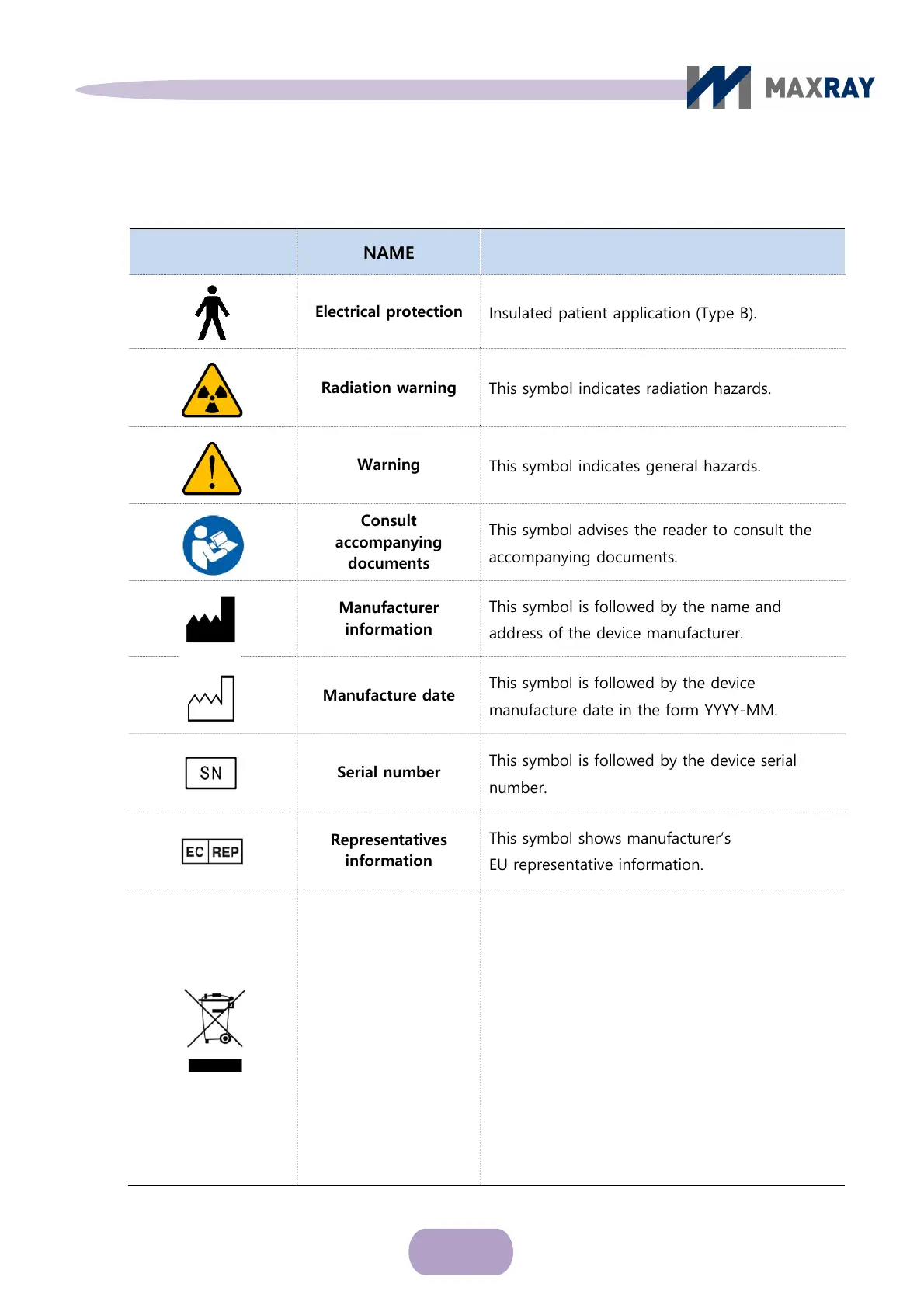 MAXRAY

|  | NAME |  |
|---|---|---|
|  | Electrical protection | Insulated patient application (Type B). |
|  | Radiation warning | This symbol indicates radiation hazards. |
|  | Warning | This symbol indicates general hazards. |
|  | Consult accompanying documents | This symbol advises the reader to consult the accompanying documents. |
|  | Manufacturer information | This symbol is followed by the name and address of the device manufacturer. |
|  | Manufacture date | This symbol is followed by the device manufacture date in the form YYYY-MM. |
| SN | Serial number | This symbol is followed by the device serial number. |
| EC REP | Representatives information | This symbol shows manufacturer's EU representative information. |
|  |  |  |